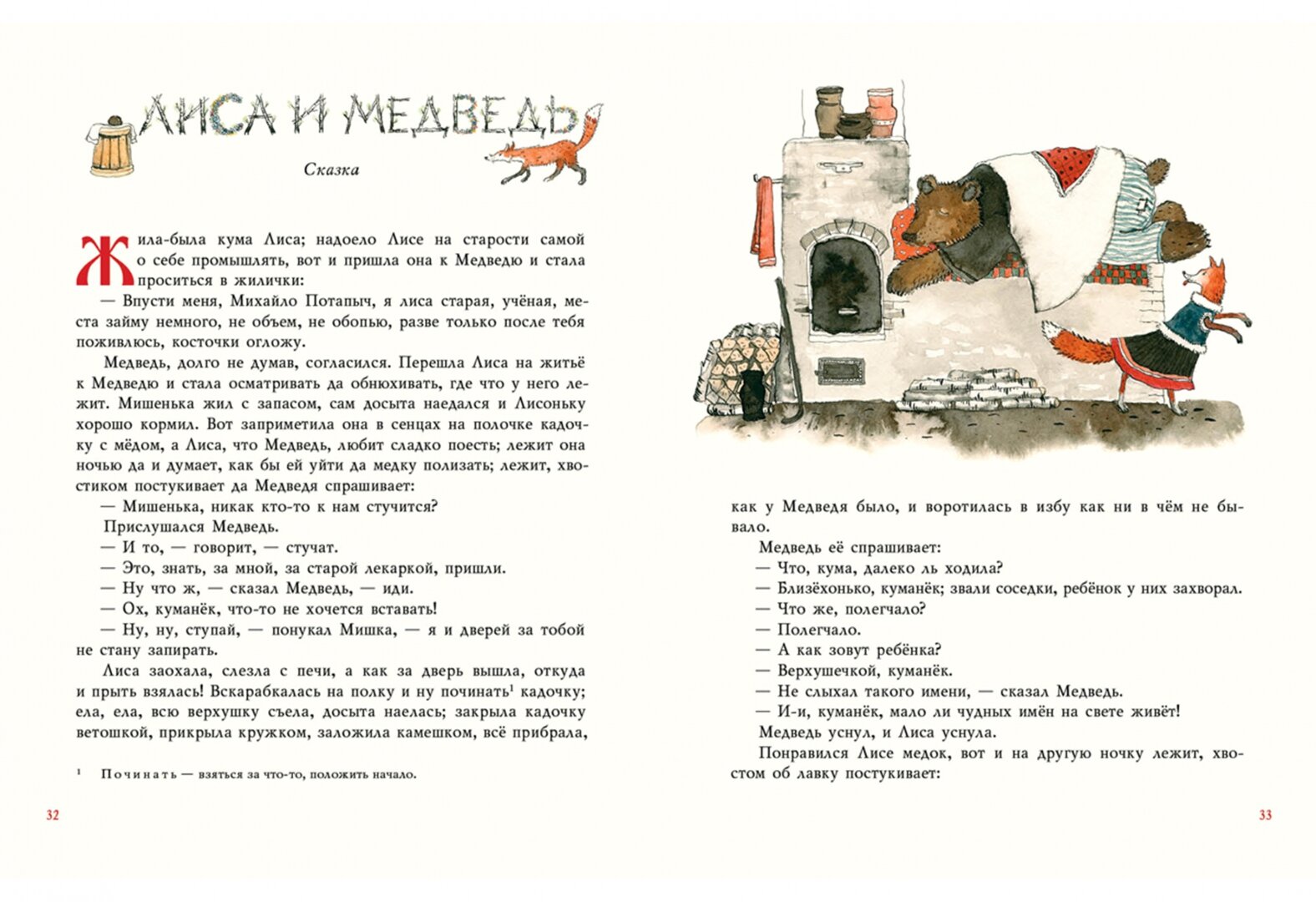 ЛИСА И МЕДВЕДЬ

Сказка

Жила-была кума Лиса; надоело Лисе на старости самой о себе промышлять, вот и пришла она к Медведю и стала проситься в жилички:

— Впусти меня, Михайло Потапыч, я лиса старая, учёная, места займу немного, не объем, не обопью, разве только после тебя поживлюсь, косточки огложу.

Медведь, долго не думав, согласился. Перешла Лиса на житьё к Медведю и стала осматривать да обнюхивать, где что у него лежит. Мишенька жил с запасом, сам досыта наедался и Лисоньку хорошо кормил. Вот заприметила она в сенцах на полочке кадочку с мёдом, а Лиса, что Медведь, любит сладко поесть; лежит она ночью да и думает, как бы ей уйти да медку полизать; лежит, хвостиком постукивает да Медведя спрашивает:

— Мишенька, никак кто-то к нам стучится?

Прислушался Медведь.

— И то, — говорит, — стучат.

— Это, знать, за мной, за старой лекаркой, пришли.

— Ну что ж, — сказал Медведь, — иди.

— Ох, куманёк, что-то не хочется вставать!

— Ну, ну, ступай, — понукал Мишка, — я и дверей за тобой не стану запирать.

Лиса заохала, слезла с печи, а как за дверь вышла, откуда и прыть взялась! Вскарабкалась на полку и ну починать$^1$ кадочку; ела, ела, всю верхушку съела, досыта наелась; закрыла кадочку ветошкой, прикрыла кружком, заложила камешком, всё прибрала,

$^1$ Починать — взяться за что-то, положить начало.

32

как у Медведя было, и воротилась в избу как ни в чём не бывало.

Медведь её спрашивает:

— Что, кума, далеко ль ходила?

— Близёхонько, куманёк; звали соседки, ребёнок у них захворал.

— Что же, полегчало?

— Полегчало.

— А как зовут ребёнка?

— Верхушечкой, куманёк.

— Не слыхал такого имени, — сказал Медведь.

— И-и, куманёк, мало ли чудных имён на свете живёт!

Медведь уснул, и Лиса уснула.

Понравился Лисе медок, вот и на другую ночку лежит, хвостом об лавку постукивает:

33